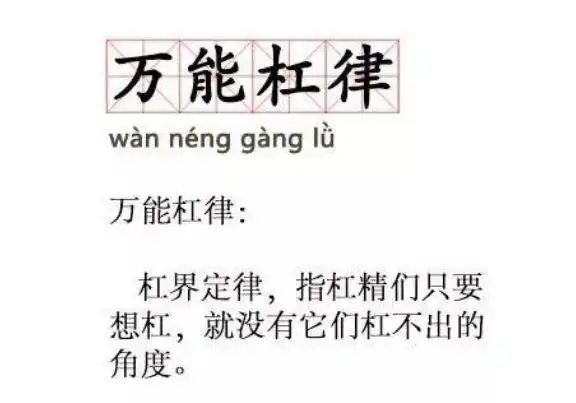 万能杠律

wàn néng gàng lǜ

万能杠律:

杠界定律，指杠精们只要想杠，就没有它们杠不出的角度。